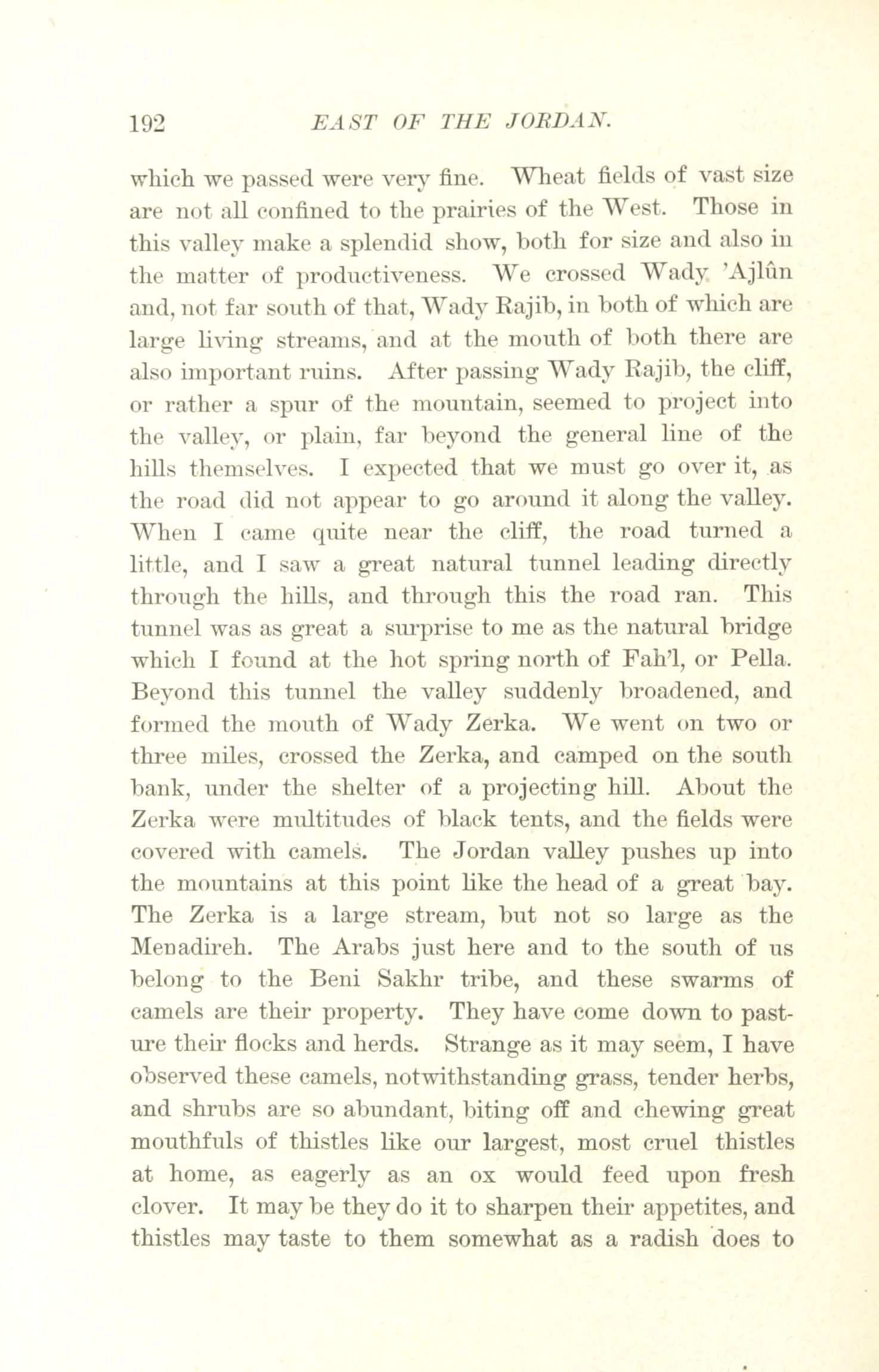 192 EAST OF THE JORDAN.

which we passed were very fine. Wheat fields of vast size are not all confined to the prairies of the West. Those in this valley make a splendid show, both for size and also in the matter of productiveness. We crossed Wady 'Ajlûn and, not far south of that, Wady Rajib, in both of which are large living streams, and at the mouth of both there are also important ruins. After passing Wady Rajib, the cliff, or rather a spur of the mountain, seemed to project into the valley, or plain, far beyond the general line of the hills themselves. I expected that we must go over it, as the road did not appear to go around it along the valley. When I came quite near the cliff, the road turned a little, and I saw a great natural tunnel leading directly through the hills, and through this the road ran. This tunnel was as great a surprise to me as the natural bridge which I found at the hot spring north of Fah'l, or Pella. Beyond this tunnel the valley suddenly broadened, and formed the mouth of Wady Zerka. We went on two or three miles, crossed the Zerka, and camped on the south bank, under the shelter of a projecting hill. About the Zerka were multitudes of black tents, and the fields were covered with camels. The Jordan valley pushes up into the mountains at this point like the head of a great bay. The Zerka is a large stream, but not so large as the Menadireh. The Arabs just here and to the south of us belong to the Beni Sakhr tribe, and these swarms of camels are their property. They have come down to pasture their flocks and herds. Strange as it may seem, I have observed these camels, notwithstanding grass, tender herbs, and shrubs are so abundant, biting off and chewing great mouthfuls of thistles like our largest, most cruel thistles at home, as eagerly as an ox would feed upon fresh clover. It may be they do it to sharpen their appetites, and thistles may taste to them somewhat as a radish does to